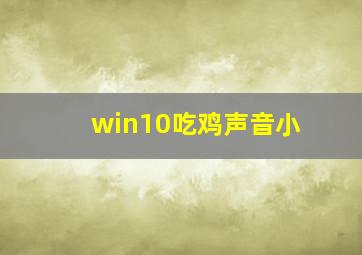 win10吃鸡声音小